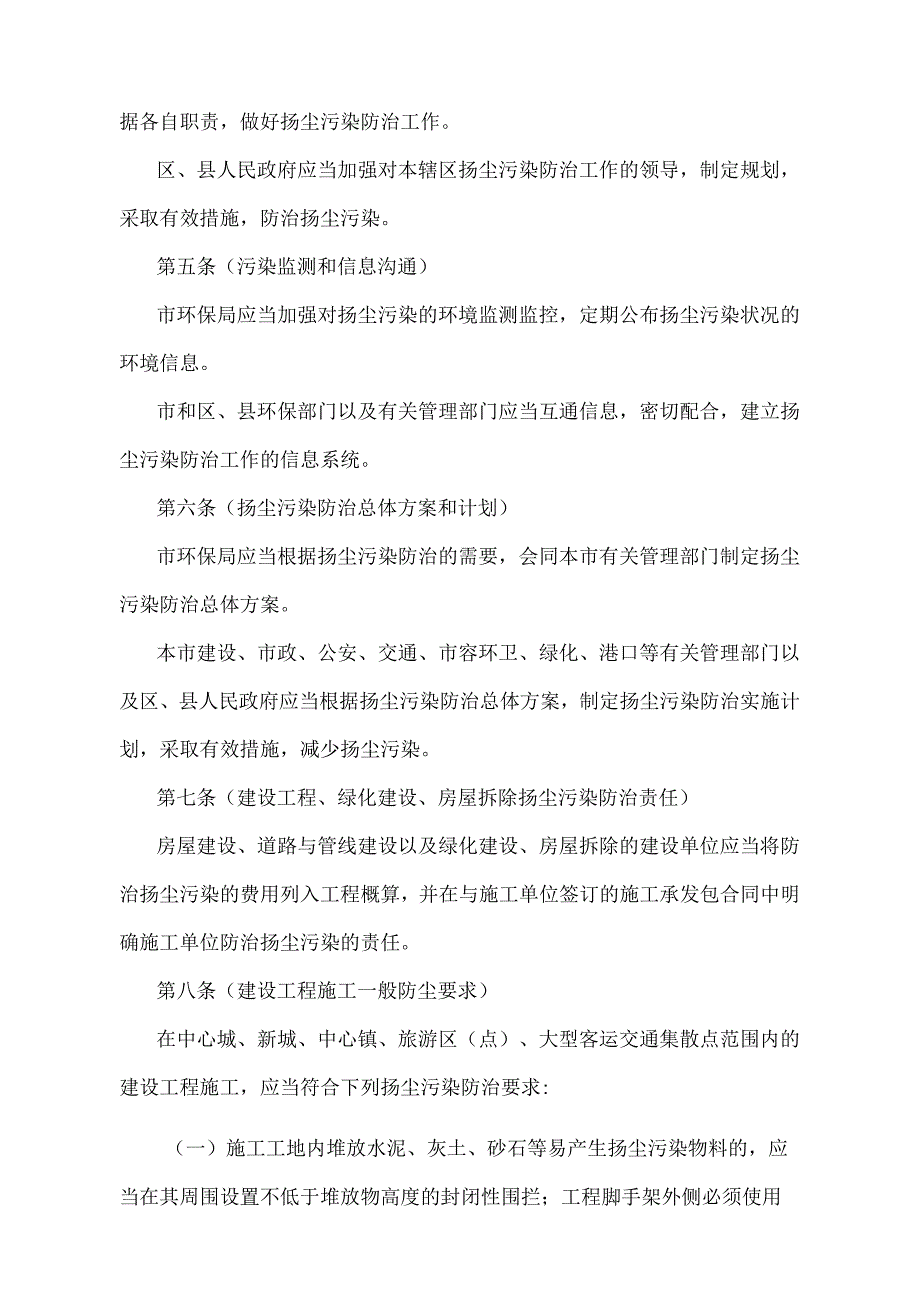 据各自职责，做好扬尘污染防治工作。

区、县人民政府应当加强对本辖区扬尘污染防治工作的领导，制定规划，采取有效措施，防治扬尘污染。

第五条（污染监测和信息沟通）

市环保局应当加强对扬尘污染的环境监测监控，定期公布扬尘污染状况的环境信息。

市和区、县环保部门以及有关管理部门应当互通信息，密切配合，建立扬尘污染防治工作的信息系统。

第六条（扬尘污染防治总体方案和计划）

市环保局应当根据扬尘污染防治的需要，会同本市有关管理部门制定扬尘污染防治总体方案。

本市建设、市政、公安、交通、市容环卫、绿化、港口等有关管理部门以及区、县人民政府应当根据扬尘污染防治总体方案，制定扬尘污染防治实施计划，采取有效措施，减少扬尘污染。

第七条（建设工程、绿化建设、房屋拆除扬尘污染防治责任）

房屋建设、道路与管线建设以及绿化建设、房屋拆除的建设单位应当将防治扬尘污染的费用列入工程概算，并在与施工单位签订的施工承发包合同中明确施工单位防治扬尘污染的责任。

第八条（建设工程施工一般防尘要求）

在中心城、新城、中心镇、旅游区（点）、大型客运交通集散点范围内的建设工程施工，应当符合下列扬尘污染防治要求：

（一）施工工地内堆放水泥、灰土、砂石等易产生扬尘污染物料的，应当在其周围设置不低于堆放物高度的封闭性围拦；工程脚手架外侧必须使用